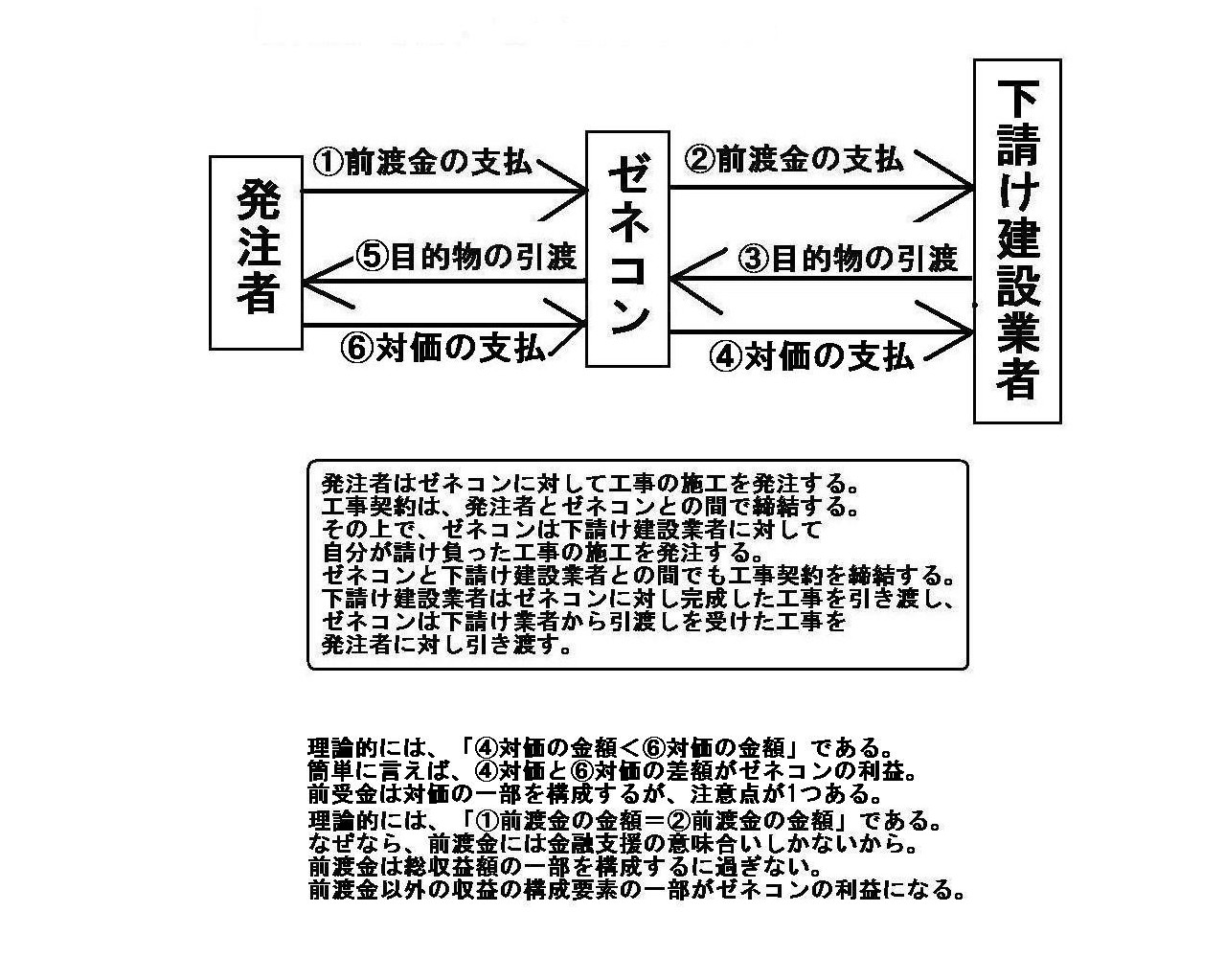 発注者

①前渡金の支払

⑤目的物の引渡

⑥対価の支払

ゼネコン

②前渡金の支払

③目的物の引渡

④対価の支払

下請け建設業者

発注者はゼネコンに対して工事の施工を発注する。
工事契約は、発注者とゼネコンとの間で締結する。
その上で、ゼネコンは下請け建設業者に対して
自分が請け負った工事の施工を発注する。
ゼネコンと下請け建設業者との間でも工事契約を締結する。
下請け建設業者はゼネコンに対し完成した工事を引き渡し、
ゼネコンは下請け業者から引渡しを受けた工事を
発注者に対し引き渡す。

理論的には、「④対価の金額＜⑥対価の金額」である。
簡単に言えば、④対価と⑥対価の差額がゼネコンの利益。
前受金は対価の一部を構成するが、注意点が1つある。
理論的には、「①前渡金の金額＝②前渡金の金額」である。
なぜなら、前渡金には金融支援の意味合いしかないから。
前渡金は総収益額の一部を構成するに過ぎない。
前渡金以外の収益の構成要素の一部がゼネコンの利益になる。